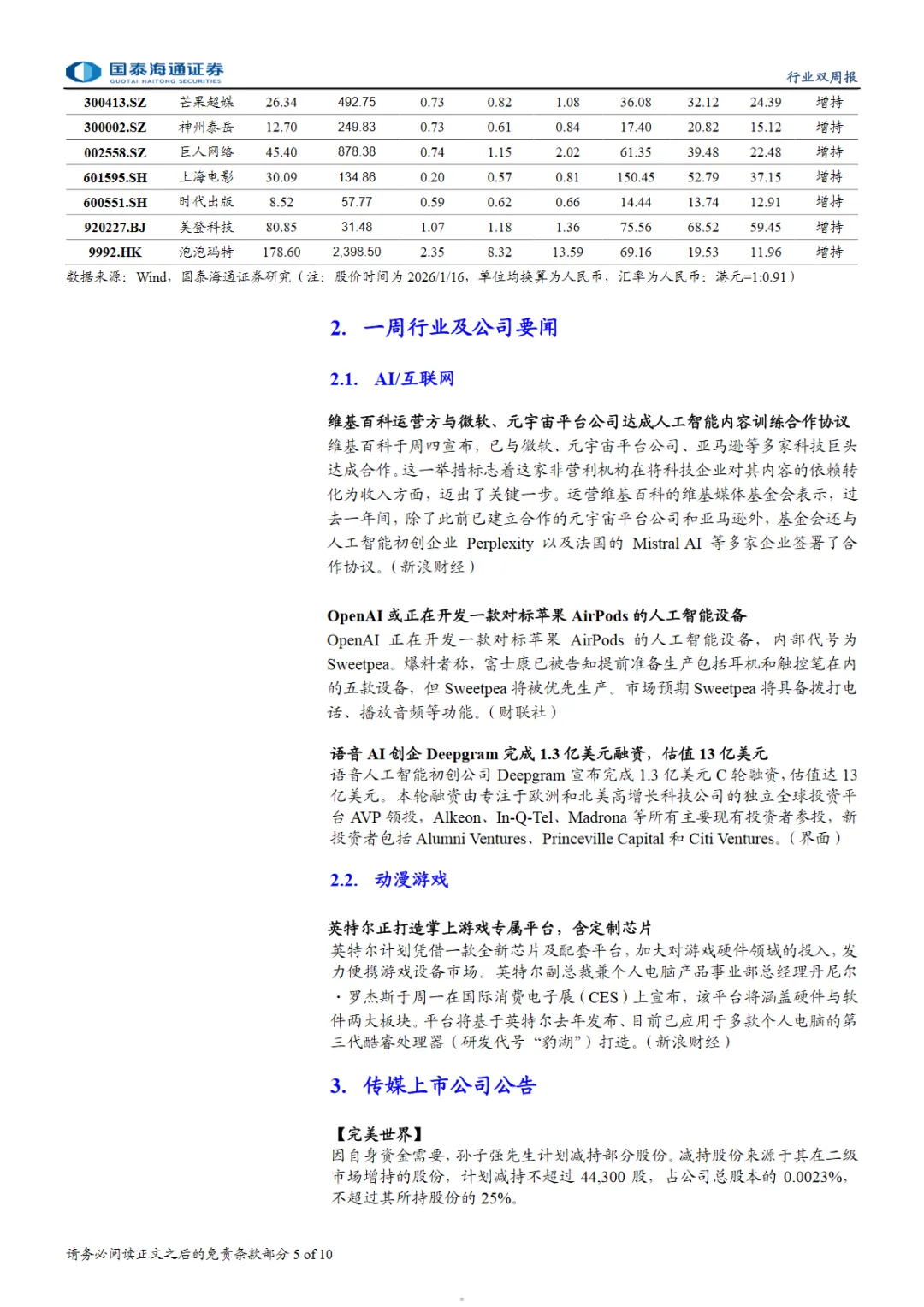 国泰海通证券
GUOTAI HAITONG SECURITIES

行业双周报

| 300413.SZ | 芒果超媒 | 26.34 | 492.75 | 0.73 | 0.82 | 1.08 | 36.08 | 32.12 | 24.39 | 增持 |
|---|---|---|---|---|---|---|---|---|---|---|
| 300002.SZ | 神州泰岳 | 12.70 | 249.83 | 0.73 | 0.61 | 0.84 | 17.40 | 20.82 | 15.12 | 增持 |
| 002558.SZ | 巨人网络 | 45.40 | 878.38 | 0.74 | 1.15 | 2.02 | 61.35 | 39.48 | 22.48 | 增持 |
| 601595.SH | 上海电影 | 30.09 | 134.86 | 0.20 | 0.57 | 0.81 | 150.45 | 52.79 | 37.15 | 增持 |
| 600551.SH | 时代出版 | 8.52 | 57.77 | 0.59 | 0.62 | 0.66 | 14.44 | 13.74 | 12.91 | 增持 |
| 920227.BJ | 美登科技 | 80.85 | 31.48 | 1.07 | 1.18 | 1.36 | 75.56 | 68.52 | 59.45 | 增持 |
| 9992.HK | 泡泡玛特 | 178.60 | 2,398.50 | 2.35 | 8.32 | 13.59 | 69.16 | 19.53 | 11.96 | 增持 |

数据来源：Wind，国泰海通证券研究（注：股价时间为 2026/1/16，单位均换算为人民币，汇率为人民币：港元=1:0.91）

2. 一周行业及公司要闻

2.1. AI/互联网

维基百科运营方与微软、元宇宙平台公司达成人工智能内容训练合作协议
维基百科于周四宣布，已与微软、元宇宙平台公司、亚马逊等多家科技巨头达成合作。这一举措标志着这家非营利机构在将科技企业对其内容的依赖转化为收入方面，迈出了关键一步。运营维基百科的维基媒体基金会表示，过去一年间，除了此前已建立合作的元宇宙平台公司和亚马逊外，基金会还与人工智能初创企业 Perplexity 以及法国的 Mistral AI 等多家企业签署了合作协议。（新浪财经）

OpenAI 或正在开发一款对标苹果 AirPods 的人工智能设备
OpenAI 正在开发一款对标苹果 AirPods 的人工智能设备，内部代号为 Sweetpea。爆料者称，富士康已被告知提前准备生产包括耳机和触控笔在内的五款设备，但 Sweetpea 将被优先生产。市场预期 Sweetpea 将具备拨打电话、播放音频等功能。（财联社）

语音 AI 创企 Deepgram 完成 1.3 亿美元融资，估值 13 亿美元
语音人工智能初创公司 Deepgram 宣布完成 1.3 亿美元 C 轮融资，估值达 13 亿美元。本轮融资由专注于欧洲和北美高增长科技公司的独立全球投资平台 AVP 领投，Alkeon、In-Q-Tel、Madrona 等所有主要现有投资者参投，新投资者包括 Alumni Ventures、Princeville Capital 和 Citi Ventures。（界面）

2.2. 动漫游戏

英特尔正打造掌上游戏专属平台，含定制芯片
英特尔计划凭借一款全新芯片及配套平台，加大对游戏硬件领域的投入，发力便携游戏设备市场。英特尔副总裁兼个人电脑产品事业部总经理丹尼尔·罗杰斯于周一在国际消费电子展（CES）上宣布，该平台将涵盖硬件与软件两大板块。平台将基于英特尔去年发布、目前已应用于多款个人电脑的第三代酷睿处理器（研发代号“豹湖”）打造。（新浪财经）

3. 传媒上市公司公告

【完美世界】
因自身资金需要，孙子强先生计划减持部分股份。减持股份来源于其在二级市场增持的股份，计划减持不超过 44,300 股，占公司总股本的 0.0023%，不超过其所持股份的 25%。

请务必阅读正文之后的免责条款部分 5 of 10